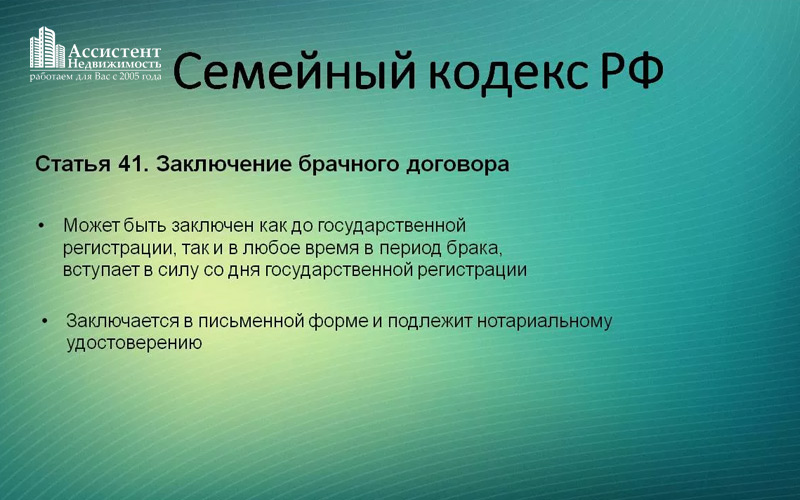 Ассистент
Недвижимость
работаем для Вас с 2005 года

Семейный кодекс РФ

Статья 41. Заключение брачного договора

• Может быть заключен как до государственной регистрации, так и в любое время в период брака, вступает в силу со дня государственной регистрации

• Заключается в письменной форме и подлежит нотариальному удостоверению